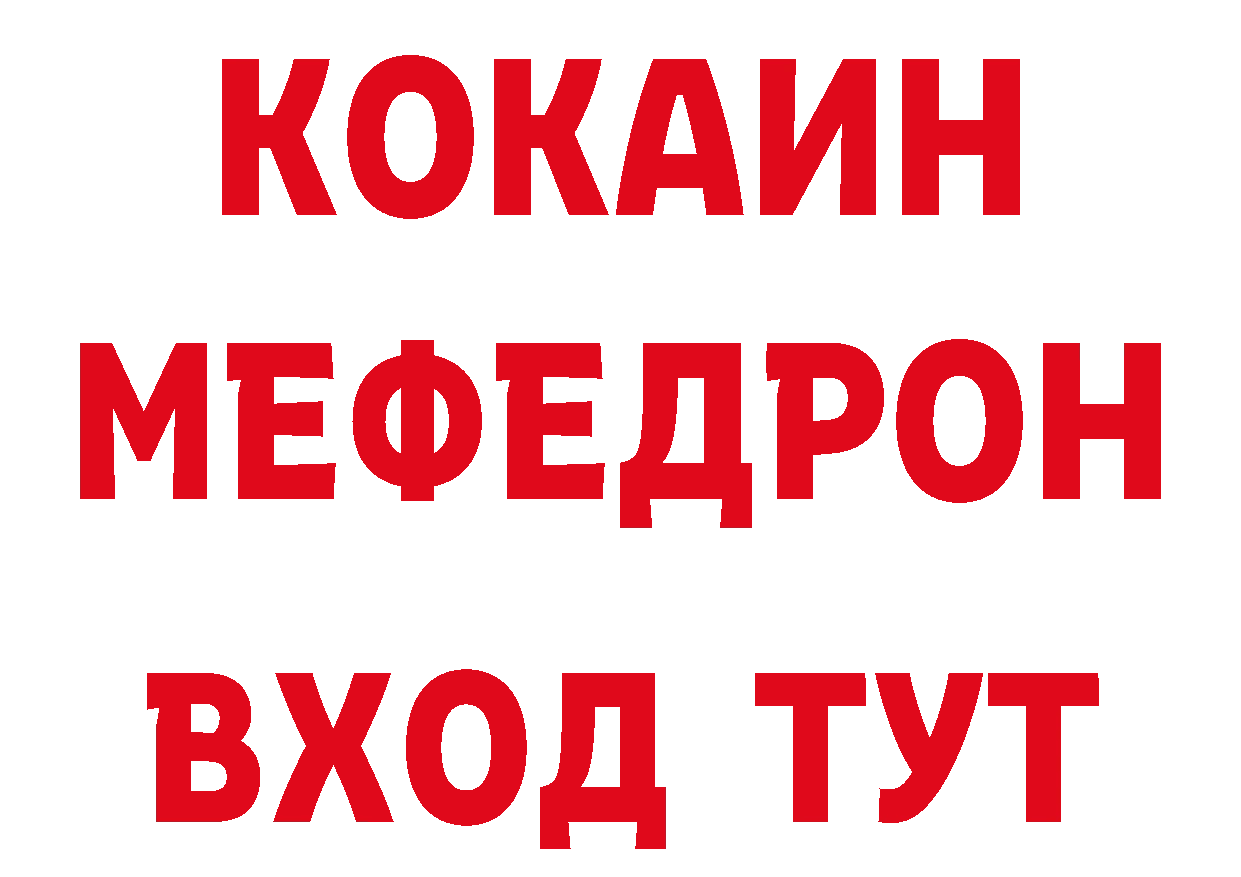 КОКАИН
МЕФЕДРОН
ВХОД ТУТ